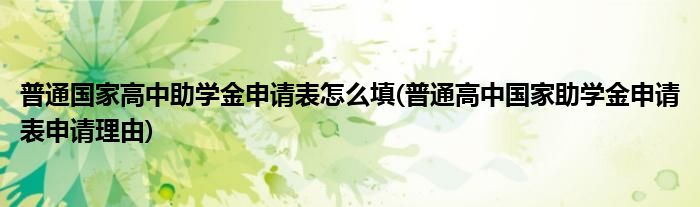 普通国家高中助学金申请表怎么填(普通高中国家助学金申请表申请理由)